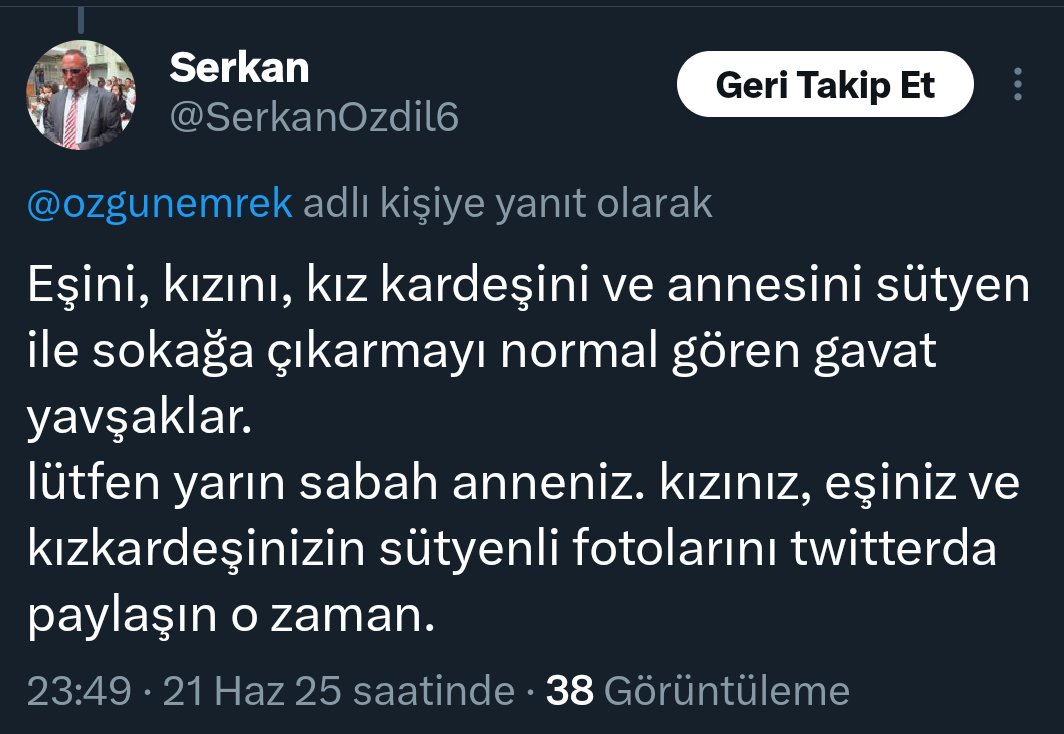 Serkan
@SerkanOzdil6

Geri Takip Et

@ozgunemrek adlı kişiye yanıt olarak

Eşini, kızını, kız kardeşini ve annesini sütyen ile sokağa çıkarmayı normal gören gavat yavşaklar.
lütfen yarın sabah anneniz. kızınız, eşiniz ve kızkardeşinizin sütyenli fotolarını twitterda paylaşın o zaman.

23:49 · 21 Haz 25 saatinde · 38 Görüntüleme